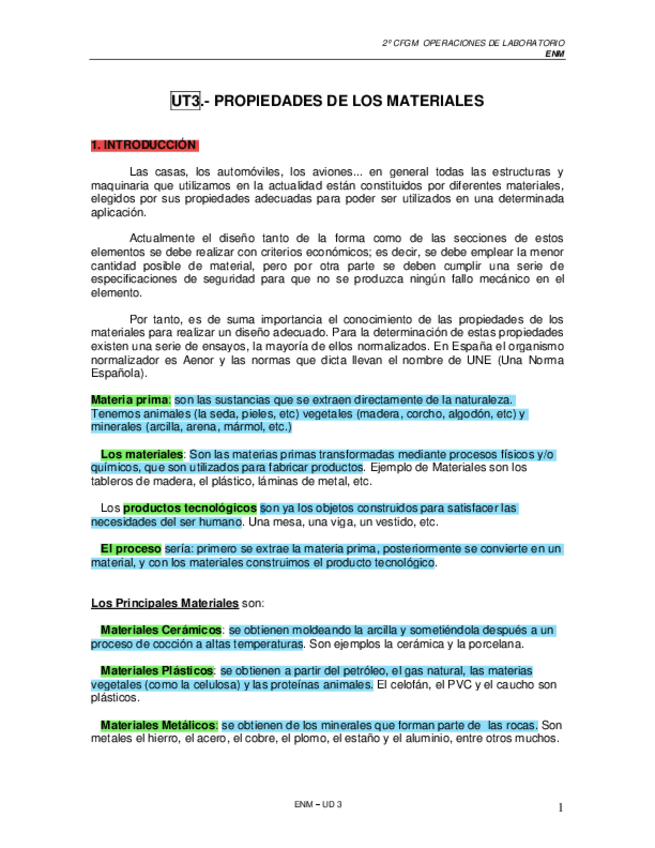 2º CFGM OPERACIONES DE LABORATORIO
ENM

UT3.- PROPIEDADES DE LOS MATERIALES

1. INTRODUCCIÓN

Las casas, los automóviles, los aviones... en general todas las estructuras y maquinaria que utilizamos en la actualidad están constituidos por diferentes materiales, elegidos por sus propiedades adecuadas para poder ser utilizados en una determinada aplicación.

Actualmente el diseño tanto de la forma como de las secciones de estos elementos se debe realizar con criterios económicos; es decir, se debe emplear la menor cantidad posible de material, pero por otra parte se deben cumplir una serie de especificaciones de seguridad para que no se produzca ningún fallo mecánico en el elemento.

Por tanto, es de suma importancia el conocimiento de las propiedades de los materiales para realizar un diseño adecuado. Para la determinación de estas propiedades existen una serie de ensayos, la mayoría de ellos normalizados. En España el organismo normalizador es Aenor y las normas que dicta llevan el nombre de UNE (Una Norma Española).

Materia prima: son las sustancias que se extraen directamente de la naturaleza. Tenemos animales (la seda, pieles, etc) vegetales (madera, corcho, algodón, etc) y minerales (arcilla, arena, mármol, etc.)

Los materiales: Son las materias primas transformadas mediante procesos físicos y/o químicos, que son utilizados para fabricar productos. Ejemplo de Materiales son los tableros de madera, el plástico, láminas de metal, etc.

Los productos tecnológicos son ya los objetos construidos para satisfacer las necesidades del ser humano. Una mesa, una viga, un vestido, etc.

El proceso sería: primero se extrae la materia prima, posteriormente se convierte en un material, y con los materiales construimos el producto tecnológico.

Los Principales Materiales son:

Materiales Cerámicos: se obtienen moldeando la arcilla y sometiéndola después a un proceso de cocción a altas temperaturas. Son ejemplos la cerámica y la porcelana.

Materiales Plásticos: se obtienen a partir del petróleo, el gas natural, las materias vegetales (como la celulosa) y las proteínas animales. El celofán, el PVC y el caucho son plásticos.

Materiales Metálicos: se obtienen de los minerales que forman parte de las rocas. Son metales el hierro, el acero, el cobre, el plomo, el estaño y el aluminio, entre otros muchos.

ENM – UD 3

1